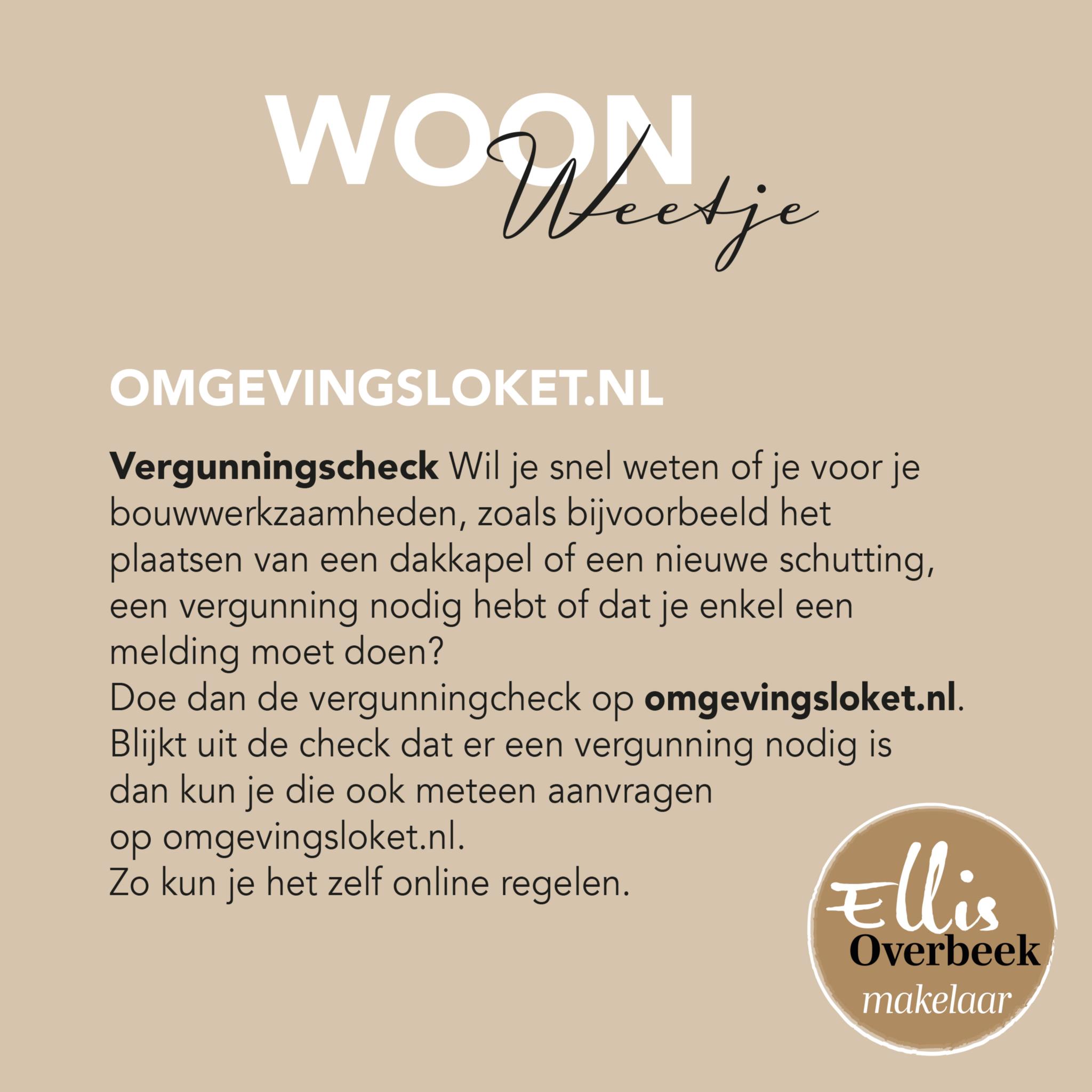 WOON
Weetje

OMGEVINGSLOKET.NL

Vergunningscheck Wil je snel weten of je voor je bouwwerkzaamheden, zoals bijvoorbeeld het plaatsen van een dakkapel of een nieuwe schutting, een vergunning nodig hebt of dat je enkel een melding moet doen?
Doe dan de vergunningcheck op omgevingsloket.nl.
Blijkt uit de check dat er een vergunning nodig is dan kun je die ook meteen aanvragen op omgevingsloket.nl.
Zo kun je het zelf online regelen.

Ellis
Overbeek
makelaar